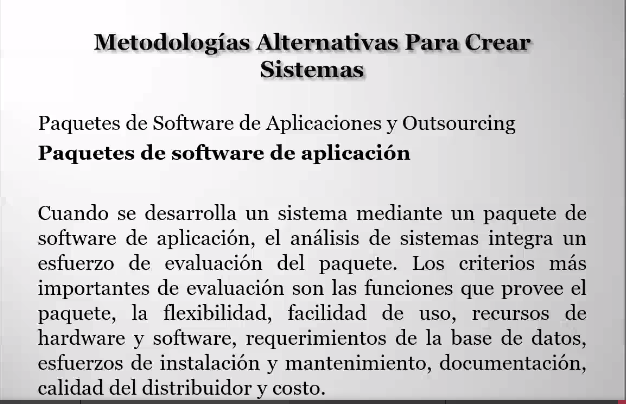 Metodologías Alternativas Para Crear Sistemas

Paquetes de Software de Aplicaciones y Outsourcing

Paquetes de software de aplicación

Cuando se desarrolla un sistema mediante un paquete de software de aplicación, el análisis de sistemas integra un esfuerzo de evaluación del paquete. Los criterios más importantes de evaluación son las funciones que provee el paquete, la flexibilidad, facilidad de uso, recursos de hardware y software, requerimientos de la base de datos, esfuerzos de instalación y mantenimiento, documentación, calidad del distribuidor y costo.